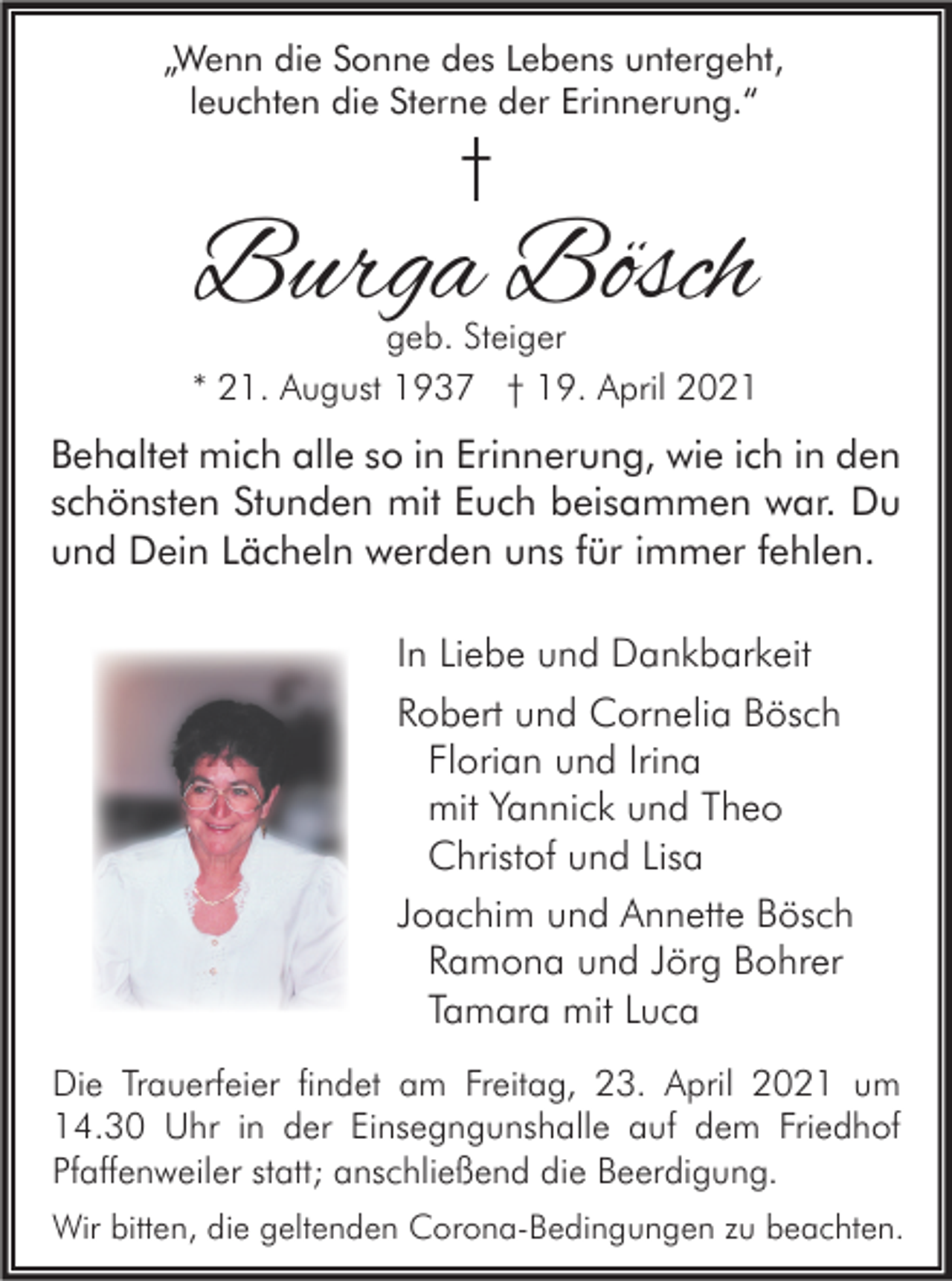 „Wenn die Sonne des Lebens untergeht, leuchten die Sterne der Erinnerung.“

†

Burga Bösch

geb. Steiger

* 21. August 1937 † 19. April 2021

Behaltet mich alle so in Erinnerung, wie ich in den schönsten Stunden mit Euch beisammen war. Du und Dein Lächeln werden uns für immer fehlen.

In Liebe und Dankbarkeit

Robert und Cornelia Bösch
Florian und Irina
mit Yannick und Theo
Christof und Lisa

Joachim und Annette Bösch
Ramona und Jörg Bohrer
Tamara mit Luca

Die Trauerfeier findet am Freitag, 23. April 2021 um 14.30 Uhr in der Einsegngunshalle auf dem Friedhof Pfaffenweiler statt; anschließend die Beerdigung.

Wir bitten, die geltenden Corona-Bedingungen zu beachten.